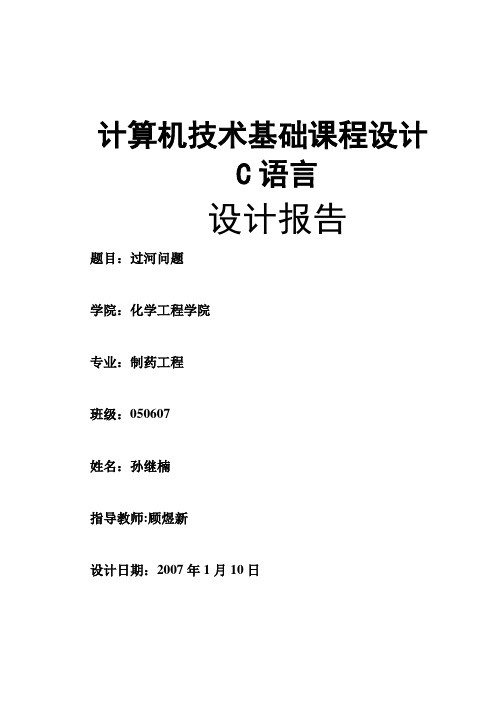 计算机技术基础课程设计
C 语言
设计报告

题目：过河问题

学院：化学工程学院

专业：制药工程

班级：050607

姓名：孙继楠

指导教师:顾煜新

设计日期：2007 年 1 月 10 日